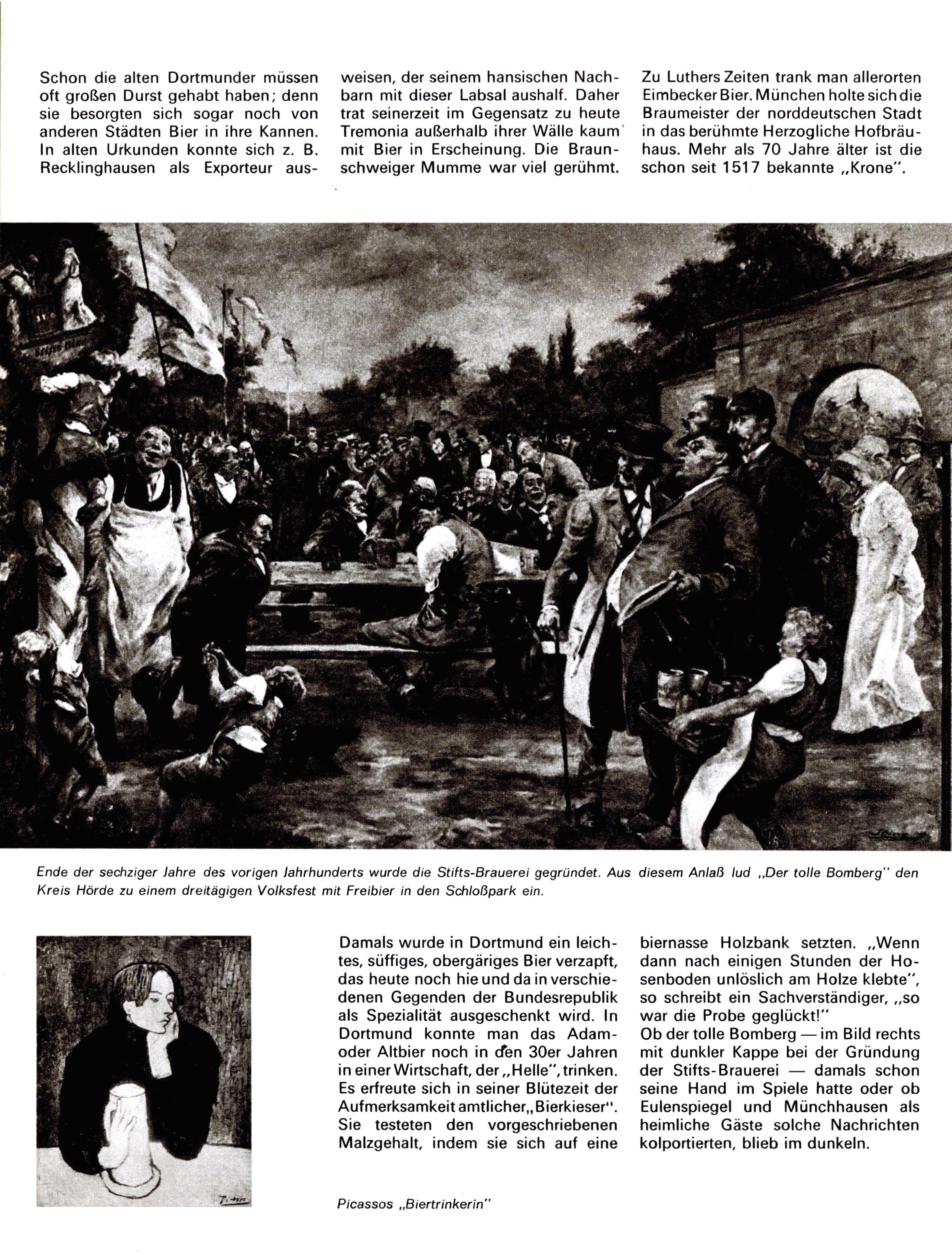 Schon die alten Dortmunder müssen oft großen Durst gehabt haben; denn sie besorgten sich sogar noch von anderen Städten Bier in ihre Kannen. In alten Urkunden konnte sich z. B. Recklinghausen als Exporteur ausweisen, der seinem hansischen Nachbarn mit dieser Labsal aushalf. Daher trat seinerzeit im Gegensatz zu heute Tremonia außerhalb ihrer Wälle kaum mit Bier in Erscheinung. Die Braunschweiger Mumme war viel gerühmt.

Zu Luthers Zeiten trank man allerorten Eimbecker Bier. München holte sich die Braumeister der norddeutschen Stadt in das berühmte Herzogliche Hofbräuhaus. Mehr als 70 Jahre älter ist die schon seit 1517 bekannte „Krone".

Ende der sechziger Jahre des vorigen Jahrhunderts wurde die Stifts-Brauerei gegründet. Aus diesem Anlaß lud „Der tolle Bomberg" den Kreis Hörde zu einem dreitägigen Volksfest mit Freibier in den Schloßpark ein.

Damals wurde in Dortmund ein leichtes, süffiges, obergäriges Bier verzapft, das heute noch hie und da in verschiedenen Gegenden der Bundesrepublik als Spezialität ausgeschenkt wird. In Dortmund konnte man das Adam- oder Altbier noch in den 30er Jahren in einer Wirtschaft, der „Helle", trinken. Es erfreute sich in seiner Blütezeit der Aufmerksamkeit amtlicher „Bierkieser". Sie testeten den vorgeschriebenen Malzgehalt, indem sie sich auf eine biernasse Holzbank setzten. „Wenn dann nach einigen Stunden der Hosenboden unlöslich am Holze klebte", so schreibt ein Sachverständiger, „so war die Probe geglückt!"

Ob der tolle Bomberg — im Bild rechts mit dunkler Kappe bei der Gründung der Stifts-Brauerei — damals schon seine Hand im Spiele hatte oder ob Eulenspiegel und Münchhausen als heimliche Gäste solche Nachrichten kolportierten, blieb im dunkeln.

Picassos „Biertrinkerin"